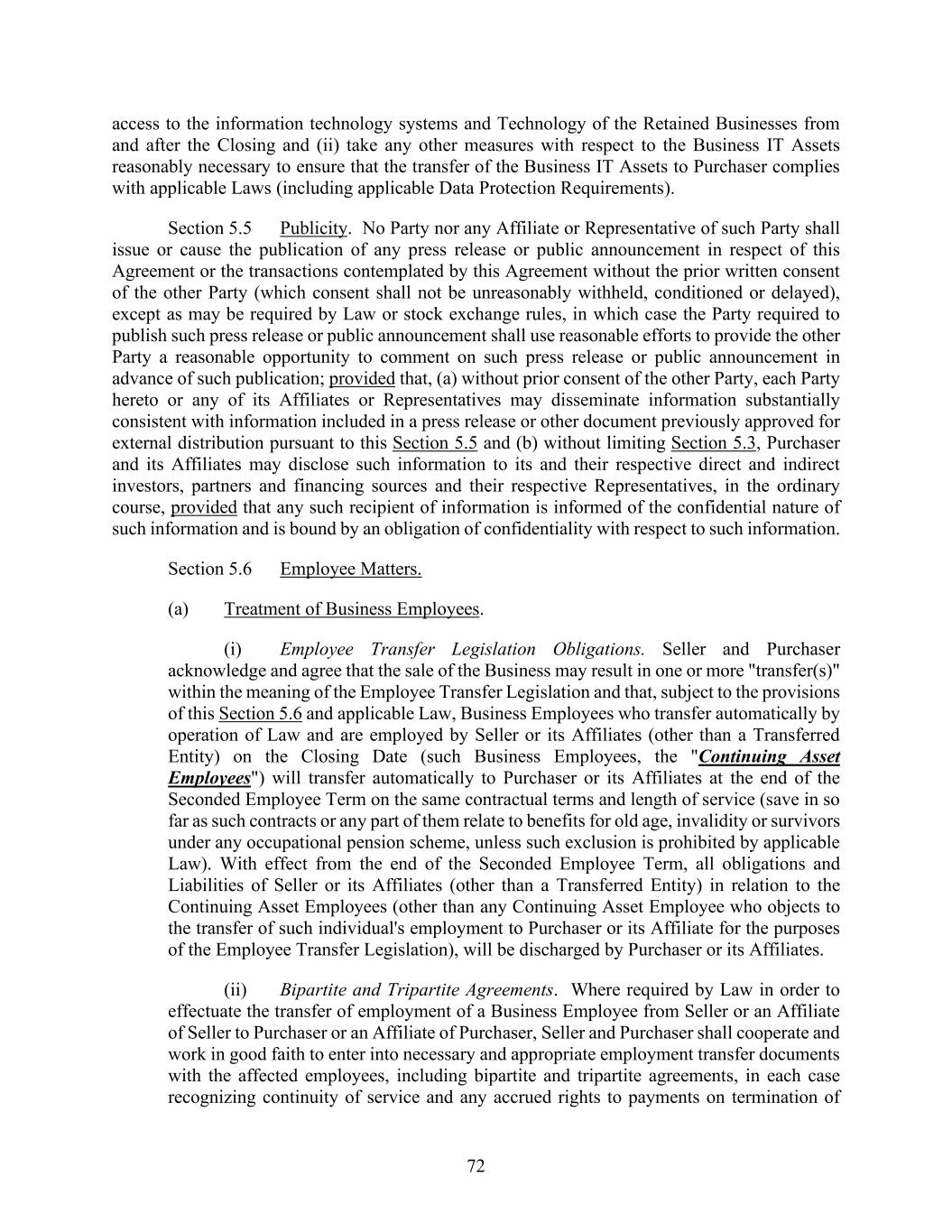 access to the information technology systems and Technology of the Retained Businesses from and after the Closing and (ii) take any other measures with respect to the Business IT Assets reasonably necessary to ensure that the transfer of the Business IT Assets to Purchaser complies with applicable Laws (including applicable Data Protection Requirements).

Section 5.5 Publicity. No Party nor any Affiliate or Representative of such Party shall issue or cause the publication of any press release or public announcement in respect of this Agreement or the transactions contemplated by this Agreement without the prior written consent of the other Party (which consent shall not be unreasonably withheld, conditioned or delayed), except as may be required by Law or stock exchange rules, in which case the Party required to publish such press release or public announcement shall use reasonable efforts to provide the other Party a reasonable opportunity to comment on such press release or public announcement in advance of such publication; provided that, (a) without prior consent of the other Party, each Party hereto or any of its Affiliates or Representatives may disseminate information substantially consistent with information included in a press release or other document previously approved for external distribution pursuant to this Section 5.5 and (b) without limiting Section 5.3, Purchaser and its Affiliates may disclose such information to its and their respective direct and indirect investors, partners and financing sources and their respective Representatives, in the ordinary course, provided that any such recipient of information is informed of the confidential nature of such information and is bound by an obligation of confidentiality with respect to such information.

Section 5.6 Employee Matters.

(a) Treatment of Business Employees.

(i) Employee Transfer Legislation Obligations. Seller and Purchaser acknowledge and agree that the sale of the Business may result in one or more "transfer(s)" within the meaning of the Employee Transfer Legislation and that, subject to the provisions of this Section 5.6 and applicable Law, Business Employees who transfer automatically by operation of Law and are employed by Seller or its Affiliates (other than a Transferred Entity) on the Closing Date (such Business Employees, the "Continuing Asset Employees") will transfer automatically to Purchaser or its Affiliates at the end of the Seconded Employee Term on the same contractual terms and length of service (save in so far as such contracts or any part of them relate to benefits for old age, invalidity or survivors under any occupational pension scheme, unless such exclusion is prohibited by applicable Law). With effect from the end of the Seconded Employee Term, all obligations and Liabilities of Seller or its Affiliates (other than a Transferred Entity) in relation to the Continuing Asset Employees (other than any Continuing Asset Employee who objects to the transfer of such individual's employment to Purchaser or its Affiliate for the purposes of the Employee Transfer Legislation), will be discharged by Purchaser or its Affiliates.

(ii) Bipartite and Tripartite Agreements. Where required by Law in order to effectuate the transfer of employment of a Business Employee from Seller or an Affiliate of Seller to Purchaser or an Affiliate of Purchaser, Seller and Purchaser shall cooperate and work in good faith to enter into necessary and appropriate employment transfer documents with the affected employees, including bipartite and tripartite agreements, in each case recognizing continuity of service and any accrued rights to payments on termination of

72